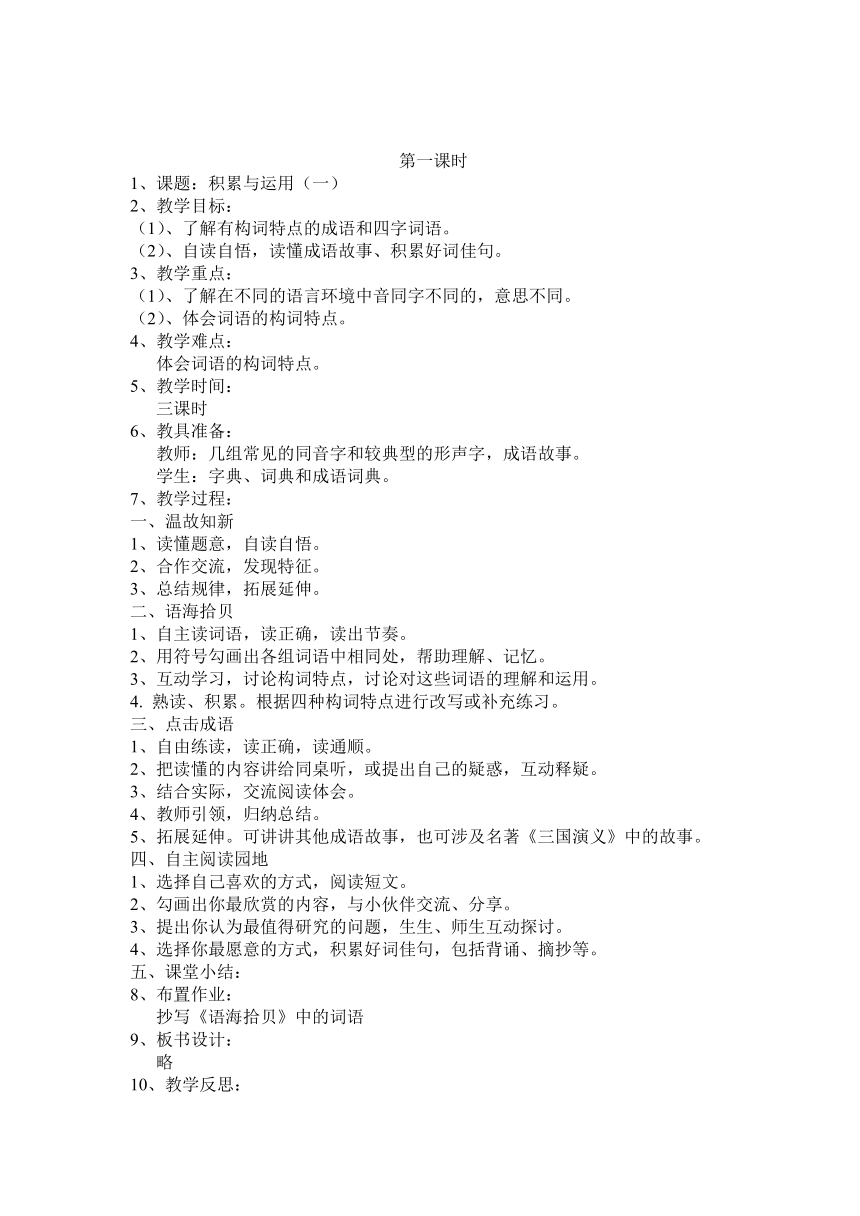 第一课时

1、课题：积累与运用（一）
2、教学目标：
（1）、了解有构词特点的成语和四字词语。
（2）、自读自悟，读懂成语故事、积累好词佳句。
3、教学重点：
（1）、了解在不同的语言环境中音同字不同的，意思不同。
（2）、体会词语的构词特点。
4、教学难点：
体会词语的构词特点。
5、教学时间：
三课时
6、教具准备：
教师：几组常见的同音字和较典型的形声字，成语故事。
学生：字典、词典和成语词典。
7、教学过程：
一、温故知新
1、读懂题意，自读自悟。
2、合作交流，发现特征。
3、总结规律，拓展延伸。
二、语海拾贝
1、自主读词语，读正确，读出节奏。
2、用符号勾画出各组词语中相同处，帮助理解、记忆。
3、互动学习，讨论构词特点，讨论对这些词语的理解和运用。
4. 熟读、积累。根据四种构词特点进行改写或补充练习。
三、点击成语
1、自由练读，读正确，读通顺。
2、把读懂的内容讲给同桌听，或提出自己的疑惑，互动释疑。
3、结合实际，交流阅读体会。
4、教师引领，归纳总结。
5、拓展延伸。可讲讲其他成语故事，也可涉及名著《三国演义》中的故事。
四、自主阅读园地
1、选择自己喜欢的方式，阅读短文。
2、勾画出你最欣赏的内容，与小伙伴交流、分享。
3、提出你认为最值得研究的问题，生生、师生互动探讨。
4、选择你最愿意的方式，积累好词佳句，包括背诵、摘抄等。
五、课堂小结：
8、布置作业：
抄写《语海拾贝》中的词语
9、板书设计：
略
10、教学反思：